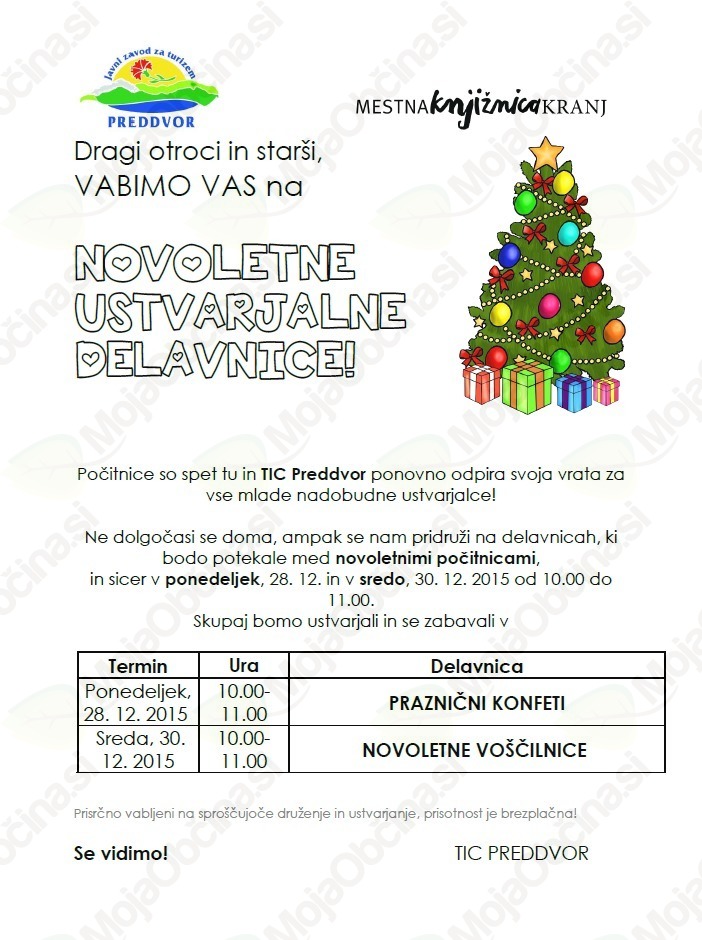 Javni zavod za turizem
PREDDVOR

MESTNA knjižnica KRANJ

Dragi otroci in starši,
VABIMO VAS na

NOVOLETNE USTVARJALNE DELAVNICE!

Počitnice so spet tu in **TIC Preddvor** ponovno odpira svoja vrata za vse mlade nadobudne ustvarjalce!

Ne dolgočasi se doma, ampak se nam pridruži na delavnicah, ki bodo potekale med **novoletnimi počitnicami**, in sicer v **ponedeljek**, 28. 12. in v **sredo**, 30. 12. 2015 od 10.00 do 11.00.
Skupaj bomo ustvarjali in se zabavali v

| Termin | Ura | Delavnica |
|---|---|---|
| Ponedeljek, 28. 12. 2015 | 10.00-11.00 | PRAZNIČNI KONFETI |
| Sreda, 30. 12. 2015 | 10.00-11.00 | NOVOLETNE VOŠČILNICE |

Prisrčno vabljeni na sproščujoče druženje in ustvarjanje, prisotnost je brezplačna!

Se vidimo!

TIC PREDDVOR

MojaObčina.si